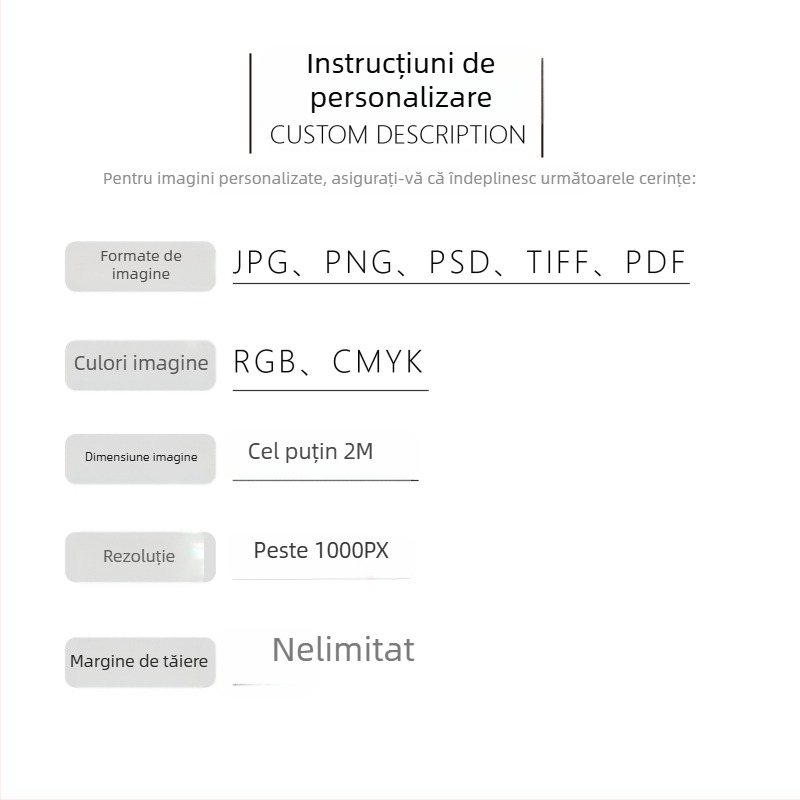 Instrucțiuni de personalizare
CUSTOM DESCRIPTION

Pentru imagini personalizate, asigurați-vă că îndeplinesc următoarele cerințe:

Formate de imagine
JPG、PNG、PSD、TIFF、PDF

Culori imagine
RGB、CMYK

Dimensiune imagine
Cel puțin 2M

Rezoluție
Peste 1000PX

Margine de tăiere
Nelimitat